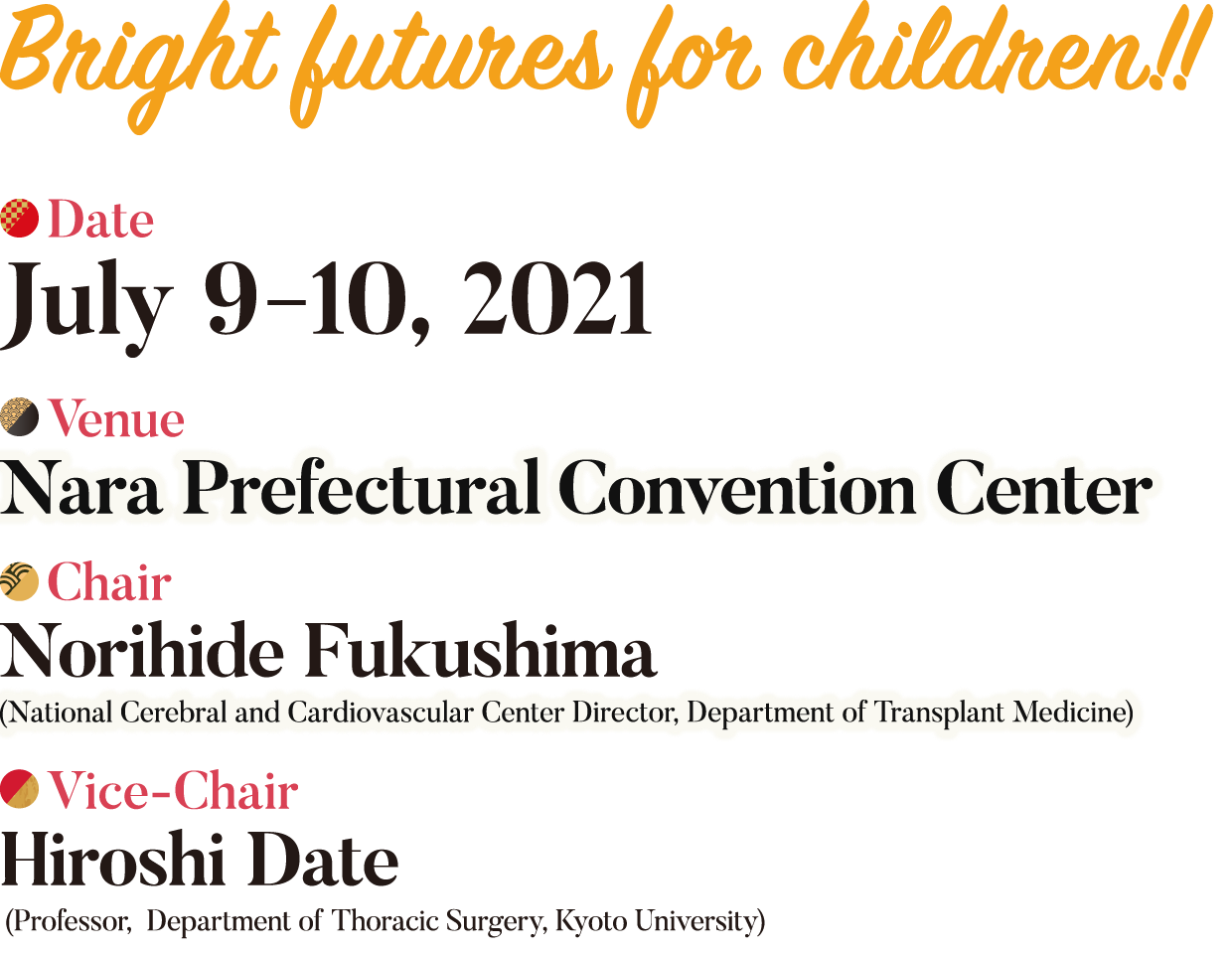 Bright futures for children!!

Date
July 9–10, 2021

Venue
Nara Prefectural Convention Center

Chair
Norihide Fukushima
(National Cerebral and Cardiovascular Center Director, Department of Transplant Medicine)

Vice-Chair
Hiroshi Date
(Professor, Department of Thoracic Surgery, Kyoto University)